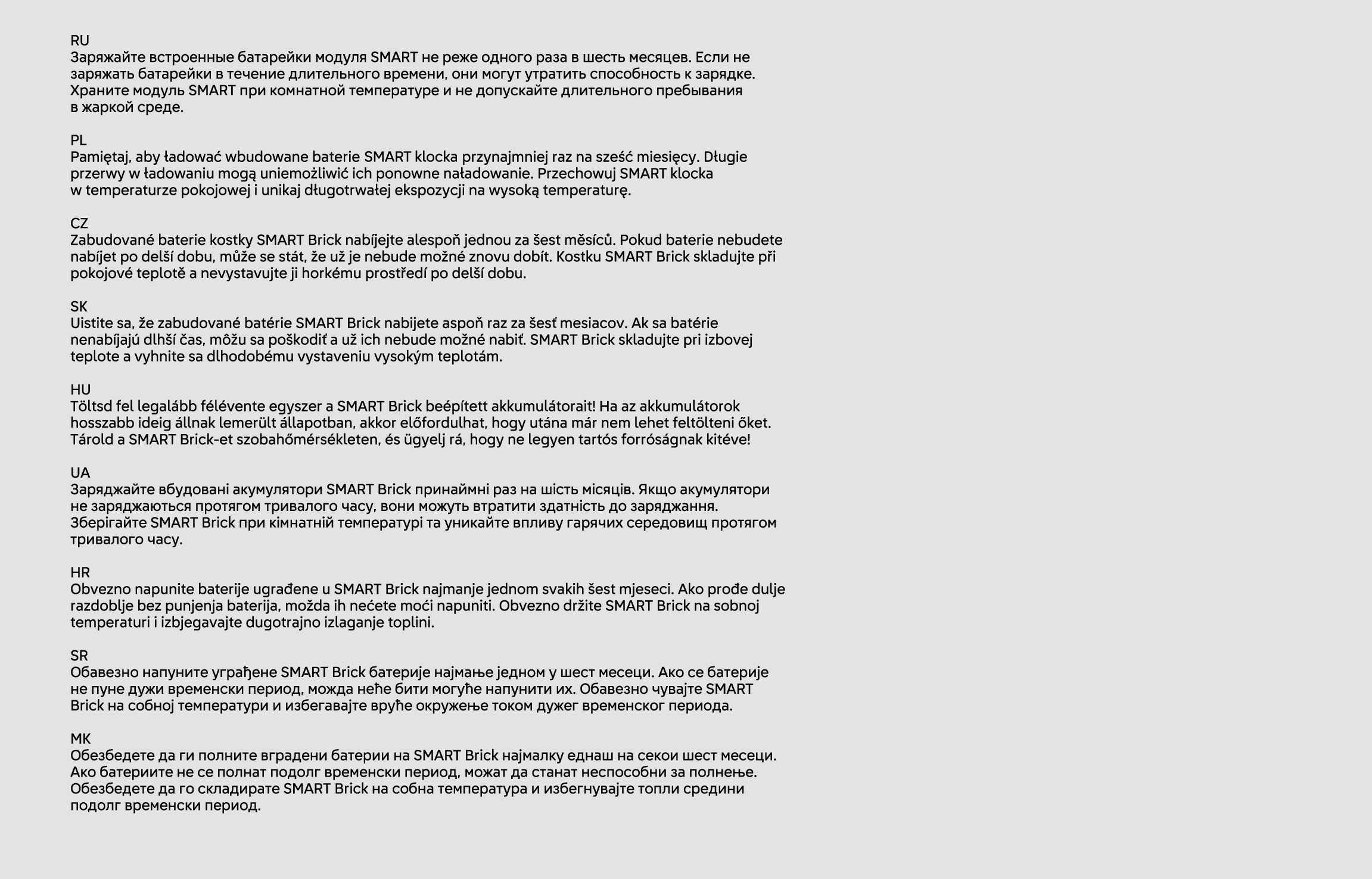 RU
Заряжайте встроенные батарейки модуля SMART не реже одного раза в шесть месяцев. Если не заряжать батарейки в течение длительного времени, они могут утратить способность к зарядке. Храните модуль SMART при комнатной температуре и не допускайте длительного пребывания в жаркой среде.

PL
Pamiętaj, aby ładować wbudowane baterie SMART klocka przynajmniej raz na sześć miesięcy. Długie przerwy w ładowaniu mogą uniemożliwić ich ponowne naładowanie. Przechowuj SMART klocka w temperaturze pokojowej i unikaj długotrwałej ekspozycji na wysoką temperaturę.

CZ
Zabudované baterie kostky SMART Brick nabíjejte alespoň jednou za šest měsíců. Pokud baterie nebudete nabíjet po delší dobu, může se stát, že už je nebude možné znovu dobít. Kostku SMART Brick skladujte při pokojové teplotě a nevystavujte ji horkému prostředí po delší dobu.

SK
Uistite sa, že zabudované batérie SMART Brick nabijete aspoň raz za šesť mesiacov. Ak sa batérie nenabíjajú dlhší čas, môžu sa poškodiť a už ich nebude možné nabiť. SMART Brick skladujte pri izbovej teplote a vyhnite sa dlhodobému vystaveniu vysokým teplotám.

HU
Töltsd fel legalább félévente egyszer a SMART Brick beépített akkumulátorait! Ha az akkumulátorok hosszabb ideig állnak lemerült állapotban, akkor előfordulhat, hogy utána már nem lehet feltölteni őket. Tárold a SMART Brick-et szobahőmérsékleten, és ügyelj rá, hogy ne legyen tartós forróságnak kitéve!

UA
Заряджайте вбудовані акумулятори SMART Brick принаймні раз на шість місяців. Якщо акумулятори не заряджаються протягом тривалого часу, вони можуть втратити здатність до заряджання. Зберігайте SMART Brick при кімнатній температурі та уникайте впливу гарячих середовищ протягом тривалого часу.

HR
Obvezno napunite baterije ugrađene u SMART Brick najmanje jednom svakih šest mjeseci. Ako prođe dulje razdoblje bez punjenja baterija, možda ih nećete moći napuniti. Obvezno držite SMART Brick na sobnoj temperaturi i izbjegavajte dugotrajno izlaganje toplini.

SR
Обавезно напуните уграђене SMART Brick батерије најмање једном у шест месеци. Ако се батерије не пуне дужи временски период, можда неће бити могуће напунити их. Обавезно чувајте SMART Brick на собној температури и избегавајте вруће окружење током дужег временског периода.

MK
Обезбедете да ги полните вградени батерии на SMART Brick најмалку еднаш на секои шест месеци. Ако батериите не се полнат подолг временски период, можат да станат неспособни за полнење. Обезбедете да го складирате SMART Brick на собна температура и избегнувајте топли средини подолг временски период.